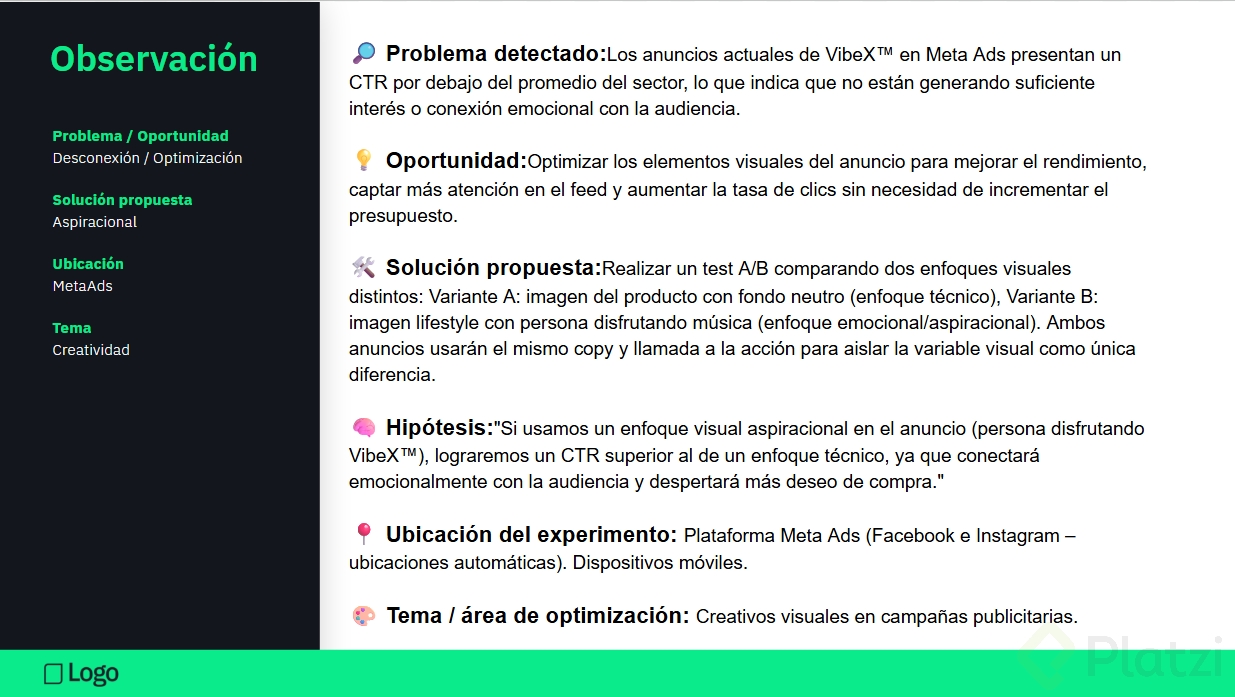 Observación

Problema / Oportunidad
Desconexión / Optimización

Solución propuesta
Aspiracional

Ubicación
MetaAds

Tema
Creatividad

🔎 Problema detectado:Los anuncios actuales de VibeX™ en Meta Ads presentan un CTR por debajo del promedio del sector, lo que indica que no están generando suficiente interés o conexión emocional con la audiencia.

💡 Oportunidad:Optimizar los elementos visuales del anuncio para mejorar el rendimiento, captar más atención en el feed y aumentar la tasa de clics sin necesidad de incrementar el presupuesto.

🛠️ Solución propuesta:Realizar un test A/B comparando dos enfoques visuales distintos: Variante A: imagen del producto con fondo neutro (enfoque técnico), Variante B: imagen lifestyle con persona disfrutando música (enfoque emocional/aspiracional). Ambos anuncios usarán el mismo copy y llamada a la acción para aislar la variable visual como única diferencia.

🧠 Hipótesis:"Si usamos un enfoque visual aspiracional en el anuncio (persona disfrutando VibeX™), lograremos un CTR superior al de un enfoque técnico, ya que conectará emocionalmente con la audiencia y despertará más deseo de compra."

📍 Ubicación del experimento: Plataforma Meta Ads (Facebook e Instagram – ubicaciones automáticas). Dispositivos móviles.

🎨 Tema / área de optimización: Creativos visuales en campañas publicitarias.

Logo

Platzi